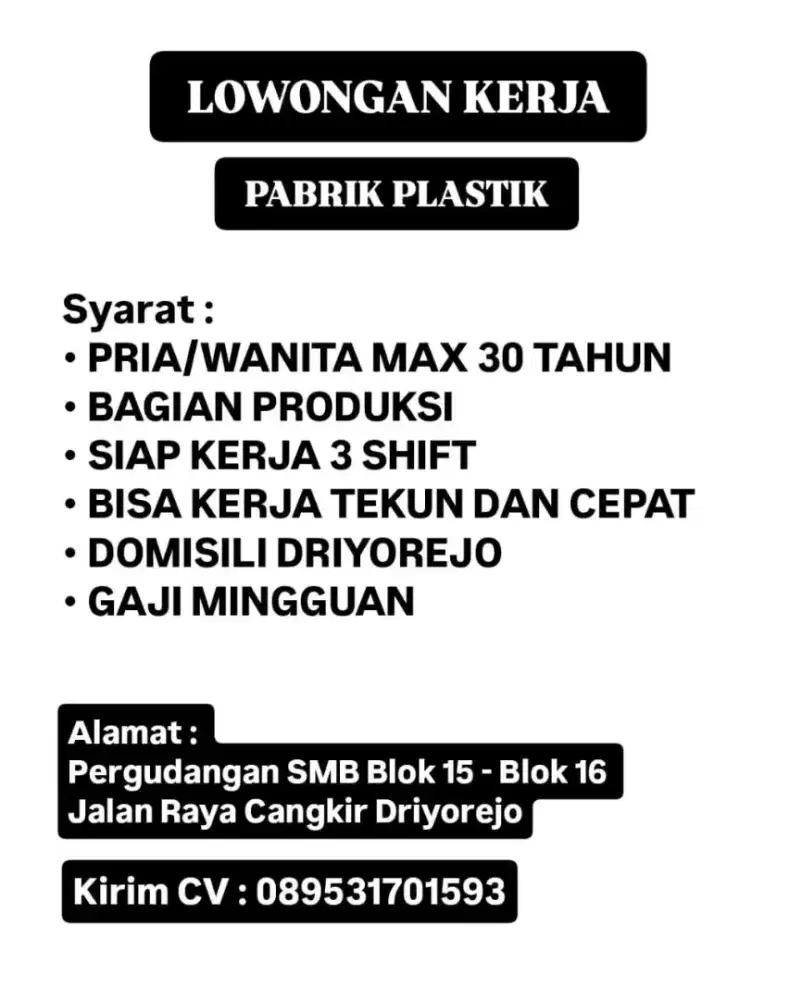 LOWONGAN KERJA

PABRIK PLASTIK

Syarat :
• PRIA/WANITA MAX 30 TAHUN
• BAGIAN PRODUKSI
• SIAP KERJA 3 SHIFT
• BISA KERJA TEKUN DAN CEPAT
• DOMISILI DRIYOREJO
• GAJI MINGGUAN

Alamat :
Pergudangan SMB Blok 15 - Blok 16
Jalan Raya Cangkir Driyorejo

Kirim CV : 089531701593